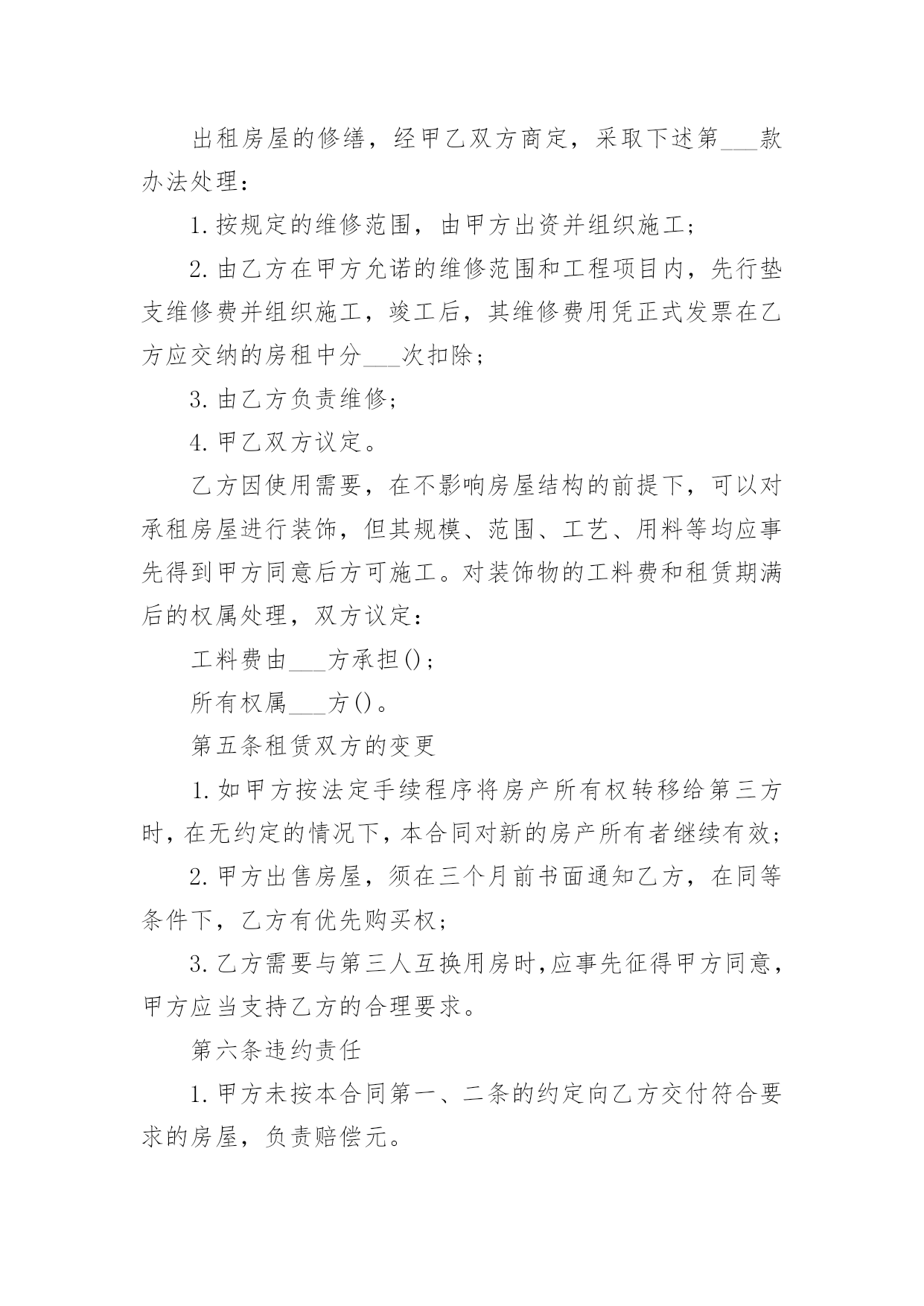 出租房屋的修缮，经甲乙双方商定，采取下述第___款办法处理：

1.按规定的维修范围，由甲方出资并组织施工；

2.由乙方在甲方允诺的维修范围和工程项目内，先行垫支维修费并组织施工，竣工后，其维修费用凭正式发票在乙方应交纳的房租中分___次扣除；

3.由乙方负责维修；

4.甲乙双方议定。

乙方因使用需要，在不影响房屋结构的前提下，可以对承租房屋进行装饰，但其规模、范围、工艺、用料等均应事先得到甲方同意后方可施工。对装饰物的工料费和租赁期满后的权属处理，双方议定：

工料费由___方承担()；

所有权属___方()。

第五条租赁双方的变更

1.如甲方按法定手续程序将房产所有权转移给第三方时，在无约定的情况下，本合同对新的房产所有者继续有效；

2.甲方出售房屋，须在三个月前书面通知乙方，在同等条件下，乙方有优先购买权；

3.乙方需要与第三人互换用房时，应事先征得甲方同意，甲方应当支持乙方的合理要求。

第六条违约责任

1.甲方未按本合同第一、二条的约定向乙方交付符合要求的房屋，负责赔偿元。